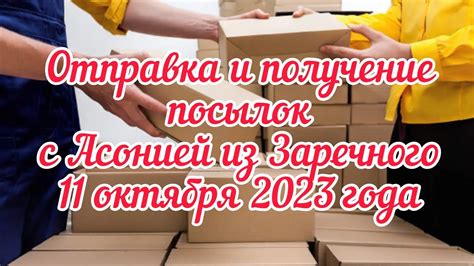 Отправка и получение посылок с Асонией из Заречного 11 октября 2023 года